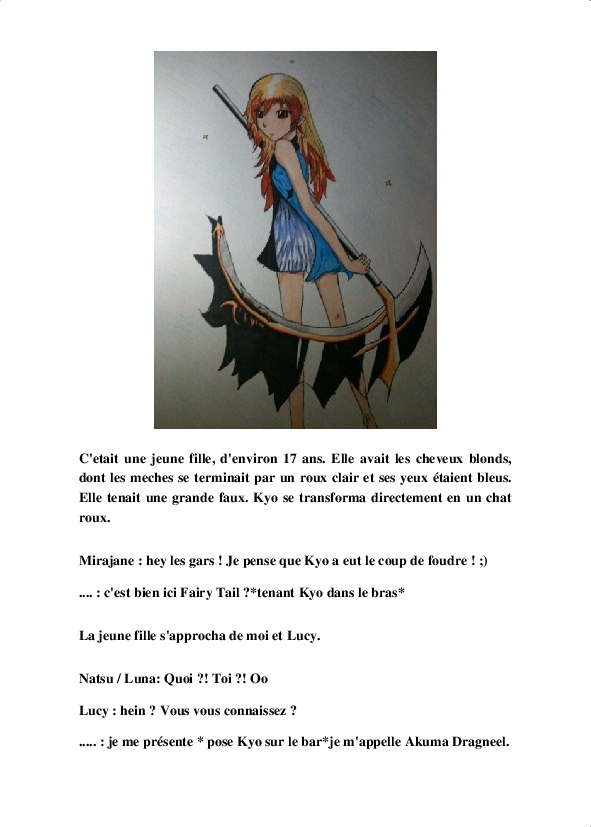 C'etait une jeune fille, d'environ 17 ans. Elle avait les cheveux blonds, dont les meches se terminait par un roux clair et ses yeux étaient bleus. Elle tenait une grande faux. Kyo se transforma directement en un chat roux.

Mirajane : hey les gars ! Je pense que Kyo a eut le coup de foudre ! ;)

.... : c'est bien ici Fairy Tail ?*tenant Kyo dans le bras*

La jeune fille s'approcha de moi et Lucy.

Natsu / Luna: Quoi ?! Toi ?! Oo

Lucy : hein ? Vous vous connaissez ?

..... : je me présente * pose Kyo sur le bar*je m'appelle Akuma Dragneel.